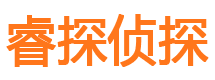 睿探侦探